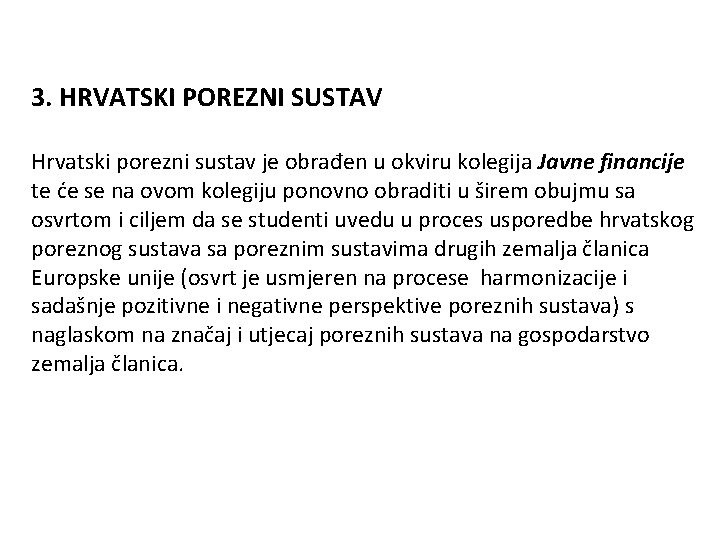 3. HRVATSKI POREZNI SUSTAV

Hrvatski porezni sustav je obrađen u okviru kolegija Javne financije te će se na ovom kolegiju ponovno obraditi u širem obujmu sa osvrtom i ciljem da se studenti uvedu u proces usporedbe hrvatskog poreznog sustava sa poreznim sustavima drugih zemalja članica Europske unije (osvrt je usmjeren na procese harmonizacije i sadašnje pozitivne i negativne perspektive poreznih sustava) s naglaskom na značaj i utjecaj poreznih sustava na gospodarstvo zemalja članica.